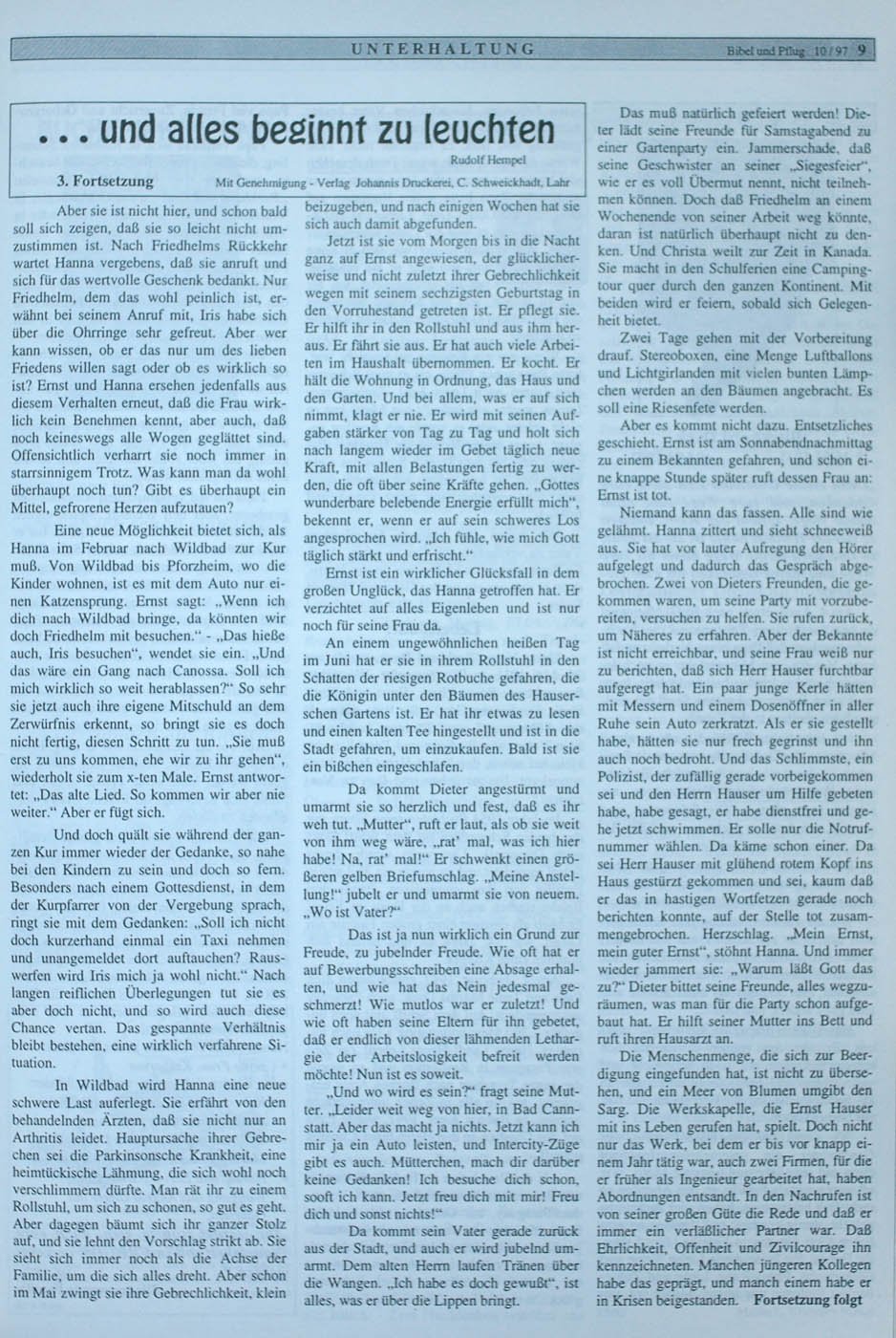 UNTERHALTUNG Bibel und Pflug 10/97 9

... und alles beginnt zu leuchten

Rudolf Hempel

3. Fortsetzung

Mit Genehmigung - Verlag Johannis Druckerei, C. Schweickhadt, Lahr

Aber sie ist nicht hier, und schon bald soll sich zeigen, daß sie so leicht nicht umzustimmen ist. Nach Friedhelms Rückkehr wartet Hanna vergebens, daß sie anruft und sich für das wertvolle Geschenk bedankt. Nur Friedhelm, dem das wohl peinlich ist, erwähnt bei seinem Anruf mit, Iris habe sich über die Ohrringe sehr gefreut. Aber wer kann wissen, ob er das nur um des lieben Friedens willen sagt oder ob es wirklich so ist? Ernst und Hanna ersehen jedenfalls aus diesem Verhalten erneut, daß die Frau wirklich kein Benehmen kennt, aber auch, daß noch keineswegs alle Wogen geglättet sind. Offensichtlich verharrt sie noch immer in starrsinnigem Trotz. Was kann man da wohl überhaupt noch tun? Gibt es überhaupt ein Mittel, gefrorene Herzen aufzutauen?

Eine neue Möglichkeit bietet sich, als Hanna im Februar nach Wildbad zur Kur muß. Von Wildbad bis Pforzheim, wo die Kinder wohnen, ist es mit dem Auto nur einen Katzensprung. Ernst sagt: „Wenn ich dich nach Wildbad bringe, da könnten wir doch Friedhelm mit besuchen." - „Das hieße auch, Iris besuchen", wendet sie ein. „Und das wäre ein Gang nach Canossa. Soll ich mich wirklich so weit herablassen?" So sehr sie jetzt auch ihre eigene Mitschuld an dem Zerwürfnis erkennt, so bringt sie es doch nicht fertig, diesen Schritt zu tun. „Sie muß erst zu uns kommen, ehe wir zu ihr gehen", wiederholt sie zum x-ten Male. Ernst antwortet: „Das alte Lied. So kommen wir aber nie weiter." Aber er fügt sich.

Und doch quält sie während der ganzen Kur immer wieder der Gedanke, so nahe bei den Kindern zu sein und doch so fern. Besonders nach einem Gottesdienst, in dem der Kurpfarrer von der Vergebung sprach, ringt sie mit dem Gedanken: „Soll ich nicht doch kurzerhand einmal ein Taxi nehmen und unangemeldet dort auftauchen? Rauswerfen wird Iris mich ja wohl nicht." Nach langen reiflichen Überlegungen tut sie es aber doch nicht, und so wird auch diese Chance vertan. Das gespannte Verhältnis bleibt bestehen, eine wirklich verfahrene Situation.

In Wildbad wird Hanna eine neue schwere Last auferlegt. Sie erfährt von den behandelnden Ärzten, daß sie nicht nur an Arthritis leidet. Hauptursache ihrer Gebrechen sei die Parkinsonsche Krankheit, eine heimtückische Lähmung, die sich wohl noch verschlimmern dürfte. Man rät ihr zu einem Rollstuhl, um sich zu schonen, so gut es geht. Aber dagegen bäumt sich ihr ganzer Stolz auf, und sie lehnt den Vorschlag strikt ab. Sie sieht sich immer noch als die Achse der Familie, um die sich alles dreht. Aber schon im Mai zwingt sie ihre Gebrechlichkeit, klein beizugeben, und nach einigen Wochen hat sie sich auch damit abgefunden.

Jetzt ist sie vom Morgen bis in die Nacht ganz auf Ernst angewiesen, der glücklicherweise und nicht zuletzt ihrer Gebrechlichkeit wegen mit seinem sechzigsten Geburtstag in den Vorruhestand getreten ist. Er pflegt sie. Er hilft ihr in den Rollstuhl und aus ihm heraus. Er fährt sie aus. Er hat auch viele Arbeiten im Haushalt übernommen. Er kocht. Er hält die Wohnung in Ordnung, das Haus und den Garten. Und bei allem, was er auf sich nimmt, klagt er nie. Er wird mit seinen Aufgaben stärker von Tag zu Tag und holt sich nach langem wieder im Gebet täglich neue Kraft, mit allen Belastungen fertig zu werden, die oft über seine Kräfte gehen. „Gottes wunderbare belebende Energie erfüllt mich", bekennt er, wenn er auf sein schweres Los angesprochen wird. „Ich fühle, wie mich Gott täglich stärkt und erfrischt."

Ernst ist ein wirklicher Glücksfall in dem großen Unglück, das Hanna getroffen hat. Er verzichtet auf alles Eigenleben und ist nur noch für seine Frau da.

An einem ungewöhnlichen heißen Tag im Juni hat er sie in ihrem Rollstuhl in den Schatten der riesigen Rotbuche gefahren, die die Königin unter den Bäumen des Hauserschen Gartens ist. Er hat ihr etwas zu lesen und einen kalten Tee hingestellt und ist in die Stadt gefahren, um einzukaufen. Bald ist sie ein bißchen eingeschlafen.

Da kommt Dieter angestürmt und umarmt sie so herzlich und fest, daß es ihr weh tut. „Mutter", ruft er laut, als ob sie weit von ihm weg wäre, „rat' mal, was ich hier habe! Na, rat' mal!" Er schwenkt einen größeren gelben Briefumschlag. „Meine Anstellung!" jubelt er und umarmt sie von neuem. „Wo ist Vater?"

Das ist ja nun wirklich ein Grund zur Freude, zu jubelnder Freude. Wie oft hat er auf Bewerbungsschreiben eine Absage erhalten, und wie hat das Nein jedesmal geschmerzt! Wie mutlos war er zuletzt! Und wie oft haben seine Eltern für ihn gebetet, daß er endlich von dieser lähmenden Lethargie der Arbeitslosigkeit befreit werden möchte! Nun ist es soweit.

„Und wo wird es sein?" fragt seine Mutter. „Leider weit weg von hier, in Bad Cannstatt. Aber das macht ja nichts. Jetzt kann ich mir ja ein Auto leisten, und Intercity-Züge gibt es auch. Mütterchen, mach dir darüber keine Gedanken! Ich besuche dich schon, sooft ich kann. Jetzt freu dich mit mir! Freu dich und sonst nichts!"

Da kommt sein Vater gerade zurück aus der Stadt, und auch er wird jubelnd umarmt. Dem alten Herrn laufen Tränen über die Wangen. „Ich habe es doch gewußt", ist alles, was er über die Lippen bringt.

Das muß natürlich gefeiert werden! Dieter lädt seine Freunde für Samstagabend zu einer Gartenparty ein. Jammerschade, daß seine Geschwister an seiner „Siegesfeier", wie er es voll Übermut nennt, nicht teilnehmen können. Doch daß Friedhelm an einem Wochenende von seiner Arbeit weg könnte, daran ist natürlich überhaupt nicht zu denken. Und Christa weilt zur Zeit in Kanada. Sie macht in den Schulferien eine Campingtour quer durch den ganzen Kontinent. Mit beiden wird er feiern, sobald sich Gelegenheit bietet.

Zwei Tage gehen mit der Vorbereitung drauf. Stereoboxen, eine Menge Luftballons und Lichtgirlanden mit vielen bunten Lämpchen werden an den Bäumen angebracht. Es soll eine Riesenfete werden.

Aber es kommt nicht dazu. Entsetzliches geschieht. Ernst ist am Sonnabendnachmittag zu einem Bekannten gefahren, und schon eine knappe Stunde später ruft dessen Frau an: Ernst ist tot.

Niemand kann das fassen. Alle sind wie gelähmt. Hanna zittert und sieht schneeweiß aus. Sie hat vor lauter Aufregung den Hörer aufgelegt und dadurch das Gespräch abgebrochen. Zwei von Dieters Freunden, die gekommen waren, um seine Party mit vorzubereiten, versuchen zu helfen. Sie rufen zurück, um Näheres zu erfahren. Aber der Bekannte ist nicht erreichbar, und seine Frau weiß nur zu berichten, daß sich Herr Hauser furchtbar aufgeregt hat. Ein paar junge Kerle hätten mit Messern und einem Dosenöffner in aller Ruhe sein Auto zerkratzt. Als er sie gestellt habe, hätten sie nur frech gegrinst und ihn auch noch bedroht. Und das Schlimmste, ein Polizist, der zufällig gerade vorbeigekommen sei und den Herrn Hauser um Hilfe gebeten habe, habe gesagt, er habe dienstfrei und gehe jetzt schwimmen. Er solle nur die Notrufnummer wählen. Da käme schon einer. Da sei Herr Hauser mit glühend rotem Kopf ins Haus gestürzt gekommen und sei, kaum daß er das in hastigen Wortfetzen gerade noch berichten konnte, auf der Stelle tot zusammengebrochen. Herzschlag. „Mein Ernst, mein guter Ernst", stöhnt Hanna. Und immer wieder jammert sie: „Warum läßt Gott das zu?" Dieter bittet seine Freunde, alles wegzuräumen, was man für die Party schon aufgebaut hat. Er hilft seiner Mutter ins Bett und ruft ihren Hausarzt an.

Die Menschenmenge, die sich zur Beerdigung eingefunden hat, ist nicht zu übersehen, und ein Meer von Blumen umgibt den Sarg. Die Werkskapelle, die Ernst Hauser mit ins Leben gerufen hat, spielt. Doch nicht nur das Werk, bei dem er bis vor knapp einem Jahr tätig war, auch zwei Firmen, für die er früher als Ingenieur gearbeitet hat, haben Abordnungen entsandt. In den Nachrufen ist von seiner großen Güte die Rede und daß er immer ein verläßlicher Partner war. Daß Ehrlichkeit, Offenheit und Zivilcourage ihn kennzeichneten. Manchen jüngeren Kollegen habe das geprägt, und manch einem habe er in Krisen beigestanden. Fortsetzung folgt